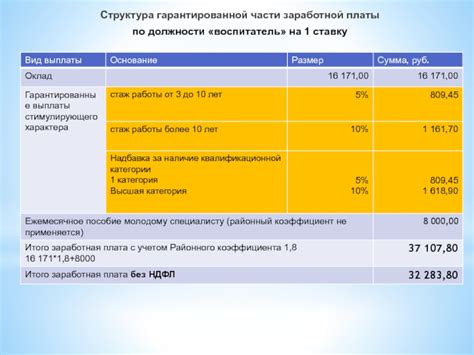 Структура гарантированной части заработной платы по должности «воспитатель» на 1 ставку

| Вид выплаты | Основание | Размер | Сумма, руб. |
|---|---|---|---|
| Оклад | | 16 171,00 | 16 171,00 |
| Гарантированные выплаты стимулирующего характера | стаж работы от 3 до 10 лет | 5% | 809,45 |
| | стаж работы более 10 лет | 10% | 1 161,70 |
| | Надбавка за наличие квалификационной категории 1 категория Высшая категория | 5% 10% | 809,45 1 618,90 |
| Ежемесячное пособие молодому специалисту (районный коэффициент не применяется) | | | 8 000,00 |
| Итого заработная плата с учетом Районного коэффициента 1,8 16 171*1,8+8000 | | | 37 107,80 |
| Итого заработная плата без НДФЛ | | | 32 283,80 |